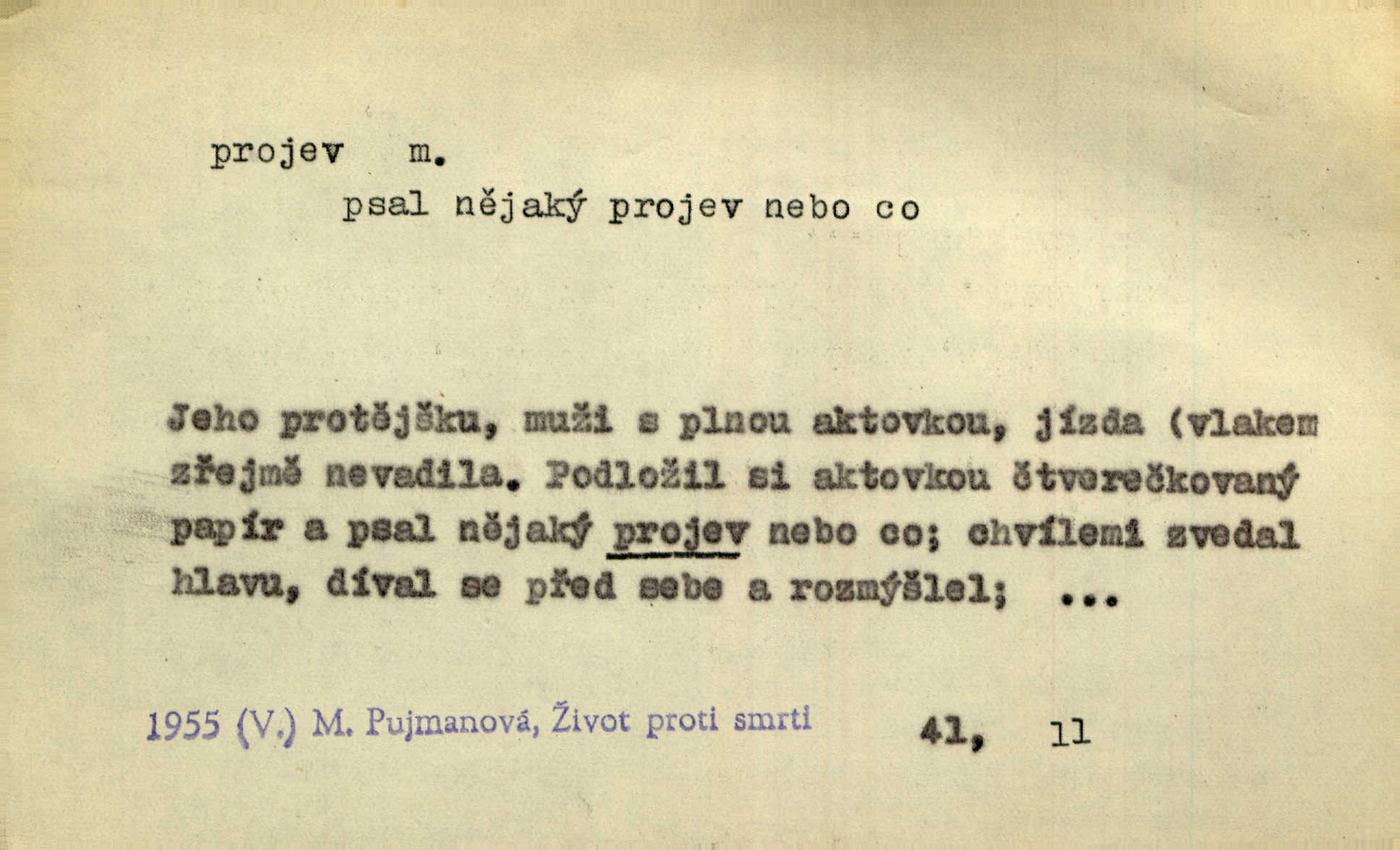 projev m.

psal nějaký projev nebo co

Jeho protějšku, muži s plnou aktovkou, jízda (vlakem zřejmě nevadila. Podložil si aktovkou čtverečkovaný papír a psal nějaký projev nebo co; chvílemi zvedal hlavu, díval se před sebe a rozmýšlel; ...

1955 (V.) M. Pujmanová, Život proti smrti 41, 11